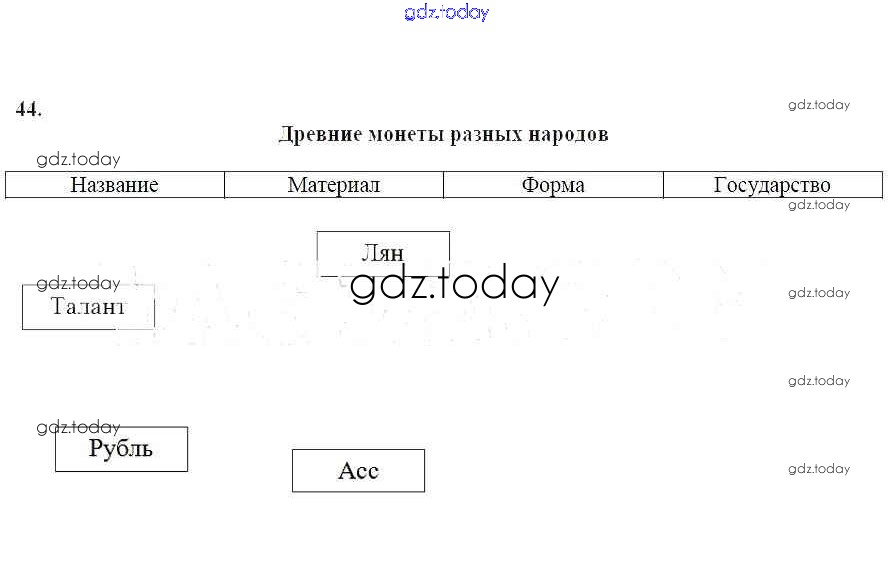 44.

Древние монеты разных народов

| Название | Материал | Форма | Государство |
|---|---|---|---|

Лян

Талант

Рубль

Асс

gdz.today